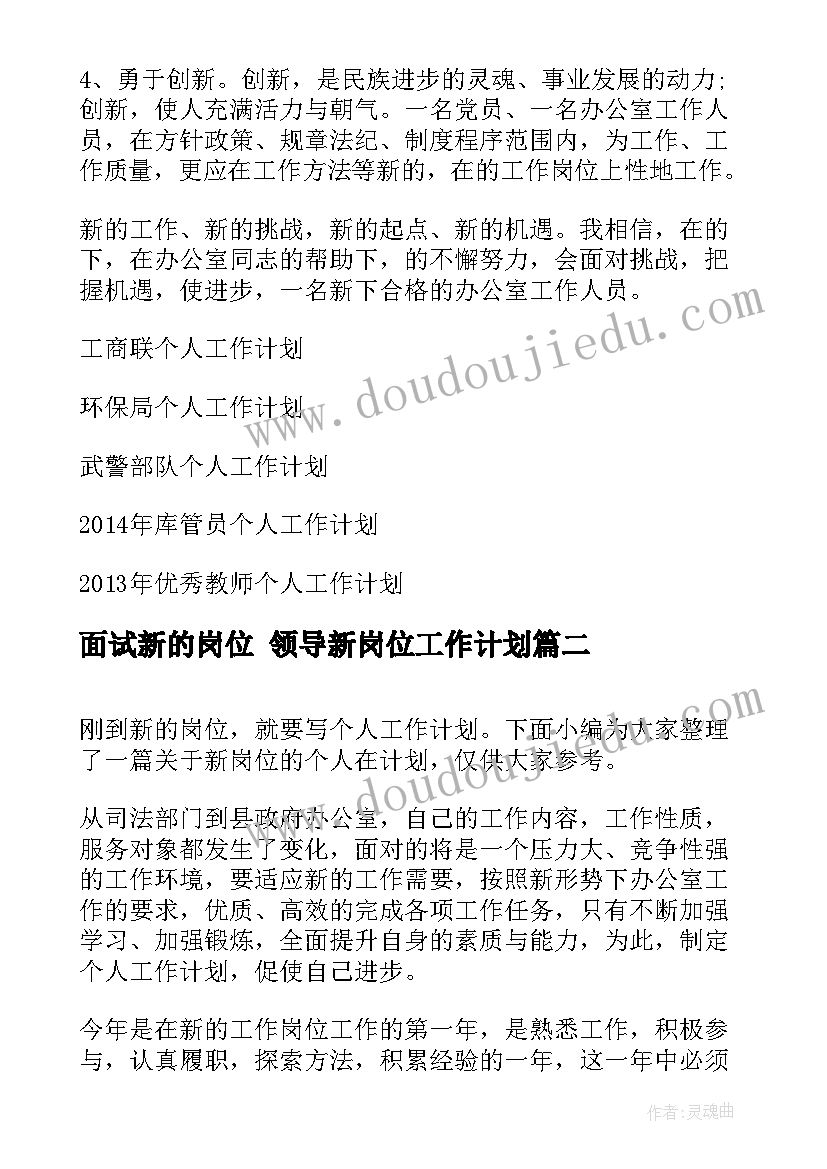 4、勇于创新。创新，是民族进步的灵魂、事业发展的动力；创新，使人充满活力与朝气。一名党员、一名办公室工作人员，在方针政策、规章法纪、制度程序范围内，为工作、工作质量，更应在工作方法等新的，在的工作岗位上性地工作。

新的工作、新的挑战，新的起点、新的机遇。我相信，在的下，在办公室同志的帮助下，的不懈努力，会面对挑战，把握机遇，使进步，一名新下合格的办公室工作人员。

工商联个人工作计划

环保局个人工作计划

武警部队个人工作计划

2014年库管员个人工作计划

2013年优秀教师个人工作计划

面试新的岗位 领导新岗位工作计划篇二

刚到新的岗位，就要写个人工作计划。下面小编为大家整理了一篇关于新岗位的个人在计划，仅供大家参考。

从司法部门到县政府办公室，自己的工作内容，工作性质，服务对象都发生了变化，面对的将是一个压力大、竞争性强的工作环境，要适应新的工作需要，按照新形势下办公室工作的要求，优质、高效的完成各项工作任务，只有不断加强学习、加强锻炼，全面提升自身的素质与能力，为此，制定个人工作计划，促使自己进步。

今年是在新的工作岗位工作的第一年，是熟悉工作，积极参与，认真履职，探索方法，积累经验的一年，这一年中必须

www.doudoujiedu.com

www.doudoujiedu.com

作者:灵魂曲